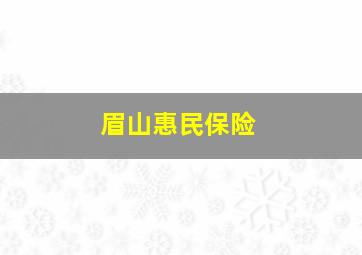 眉山惠民保险